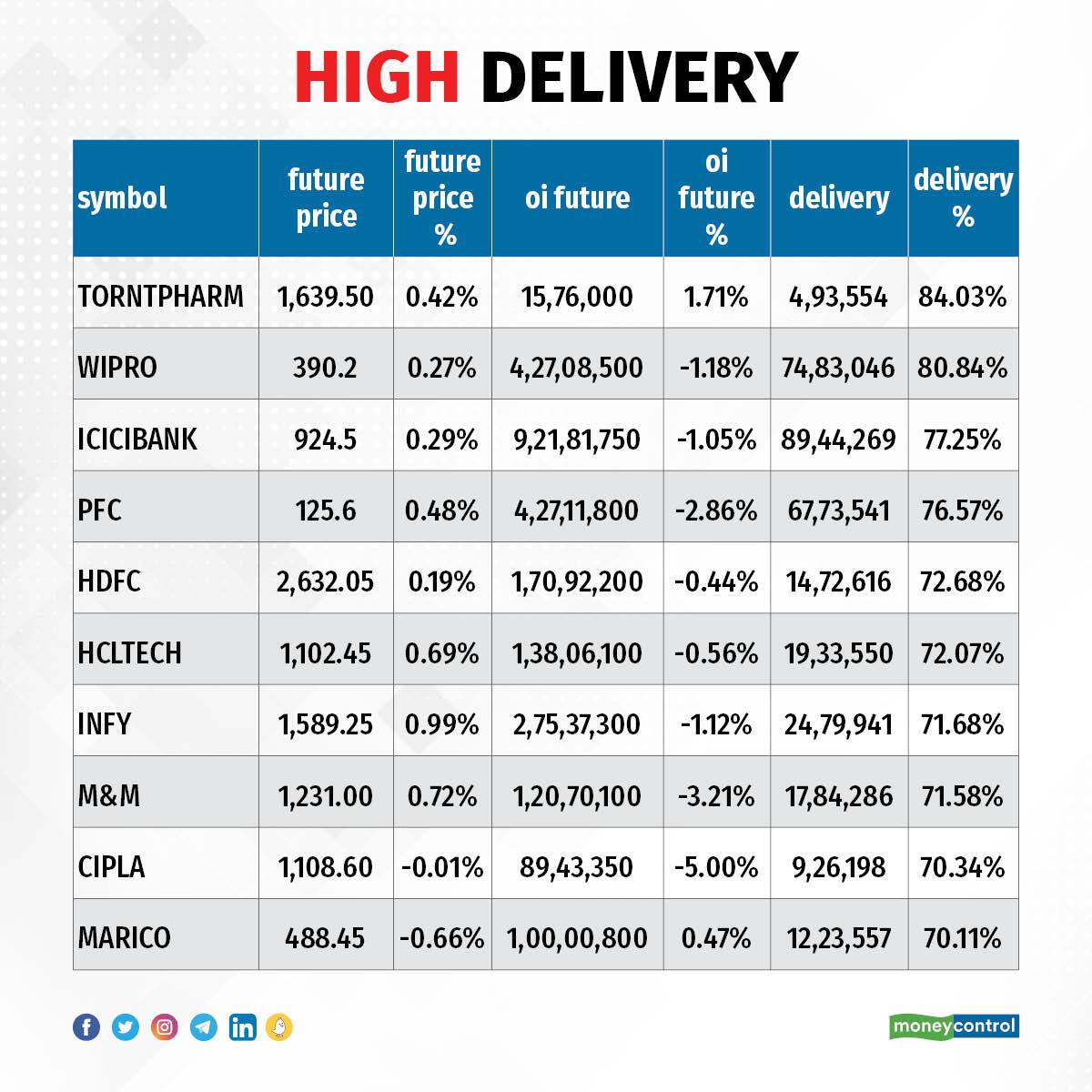 HIGH DELIVERY

| symbol | future price | future price % | oi future | oi future % | delivery | delivery % |
|---|---|---|---|---|---|---|
| TORNTPHARM | 1,639.50 | 0.42% | 15,76,000 | 1.71% | 4,93,554 | 84.03% |
| WIPRO | 390.2 | 0.27% | 4,27,08,500 | -1.18% | 74,83,046 | 80.84% |
| ICICIBANK | 924.5 | 0.29% | 9,21,81,750 | -1.05% | 89,44,269 | 77.25% |
| PFC | 125.6 | 0.48% | 4,27,11,800 | -2.86% | 67,73,541 | 76.57% |
| HDFC | 2,632.05 | 0.19% | 1,70,92,200 | -0.44% | 14,72,616 | 72.68% |
| HCLTECH | 1,102.45 | 0.69% | 1,38,06,100 | -0.56% | 19,33,550 | 72.07% |
| INFY | 1,589.25 | 0.99% | 2,75,37,300 | -1.12% | 24,79,941 | 71.68% |
| M&M | 1,231.00 | 0.72% | 1,20,70,100 | -3.21% | 17,84,286 | 71.58% |
| CIPLA | 1,108.60 | -0.01% | 89,43,350 | -5.00% | 9,26,198 | 70.34% |
| MARICO | 488.45 | -0.66% | 1,00,00,800 | 0.47% | 12,23,557 | 70.11% |

moneycontrol